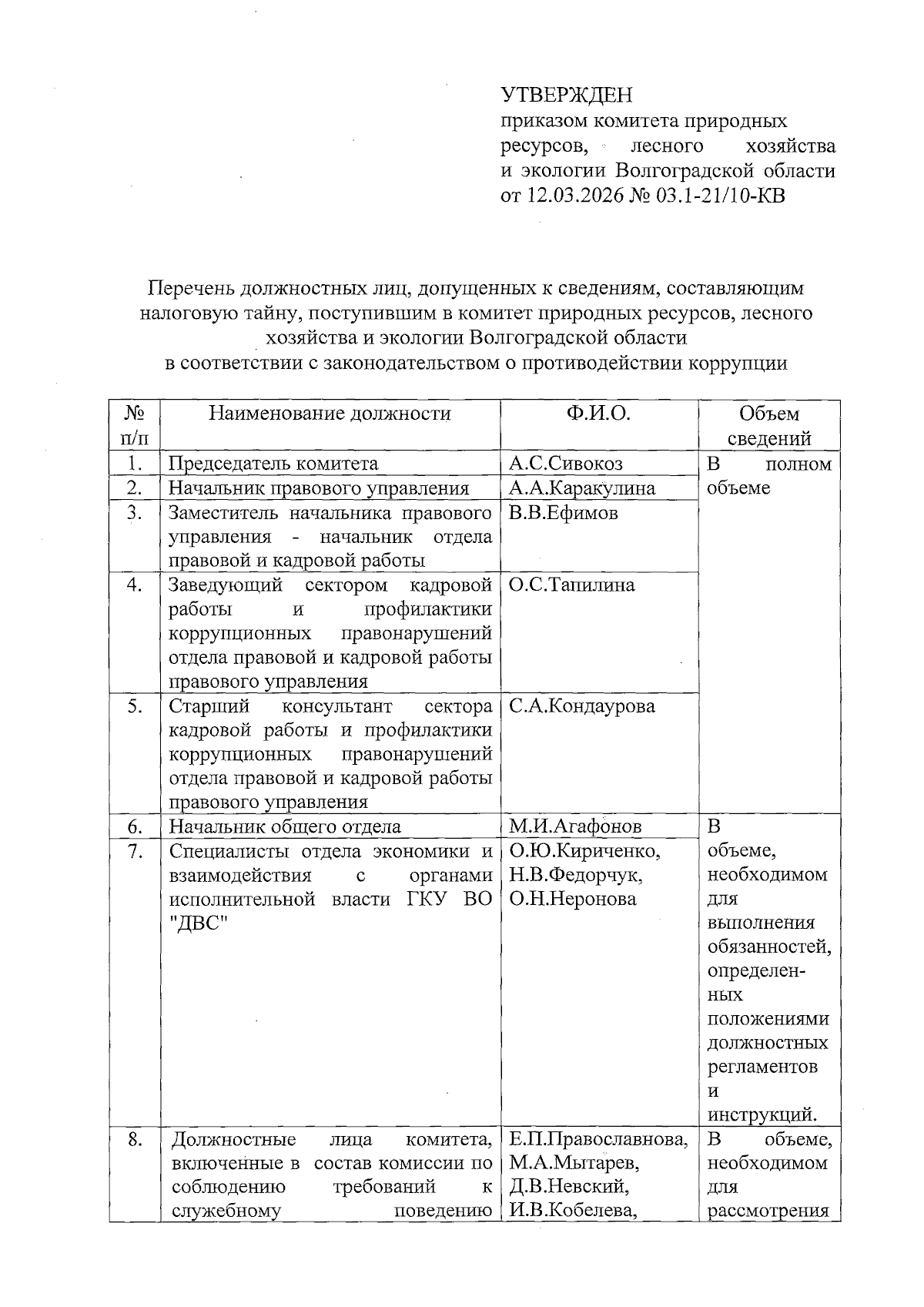 УТВЕРЖДЕН
приказом комитета природных ресурсов, лесного хозяйства и экологии Волгоградской области
от 12.03.2026 № 03.1-21/10-КВ

Перечень должностных лиц, допущенных к сведениям, составляющим налоговую тайну, поступившим в комитет природных ресурсов, лесного хозяйства и экологии Волгоградской области в соответствии с законодательством о противодействии коррупции

| № п/п | Наименование должности | Ф.И.О. | Объем сведений |
|---|---|---|---|
| 1. | Председатель комитета | А.С.Сивокоз | В полном объеме |
| 2. | Начальник правового управления | А.А.Каракулина | |
| 3. | Заместитель начальника правового управления - начальник отдела правовой и кадровой работы | В.В.Ефимов | |
| 4. | Заведующий сектором кадровой работы и профилактики коррупционных правонарушений отдела правовой и кадровой работы правового управления | О.С.Тапилина | |
| 5. | Старший консультант сектора кадровой работы и профилактики коррупционных правонарушений отдела правовой и кадровой работы правового управления | С.А.Кондаурова | |
| 6. | Начальник общего отдела | М.И.Агафонов | В объеме, необходимом для выполнения обязанностей, определенных положениями должностных регламентов и инструкций. |
| 7. | Специалисты отдела экономики и взаимодействия с органами исполнительной власти ГКУ ВО "ДВС" | О.Ю.Кириченко, Н.В.Федорчук, О.Н.Неронова | |
| 8. | Должностные лица комитета, включенные в состав комиссии по соблюдению требований к служебному поведению | Е.П.Православнова, М.А.Мытарев, Д.В.Невский, И.В.Кобелева, | В объеме, необходимом для рассмотрения |